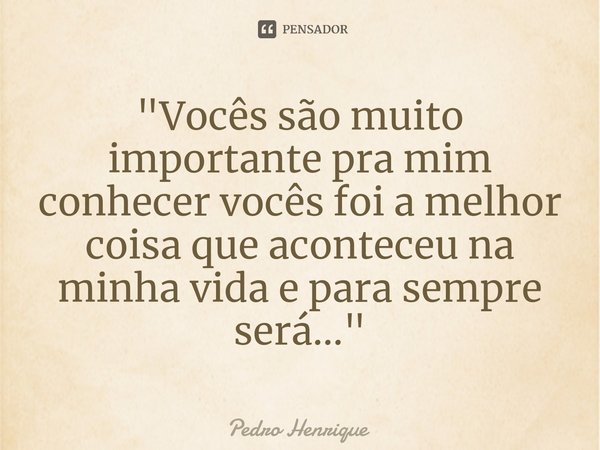 PENSADOR

"Vocês são muito importante pra mim conhecer vocês foi a melhor coisa que aconteceu na minha vida e para sempre será..."

Pedro Henrique